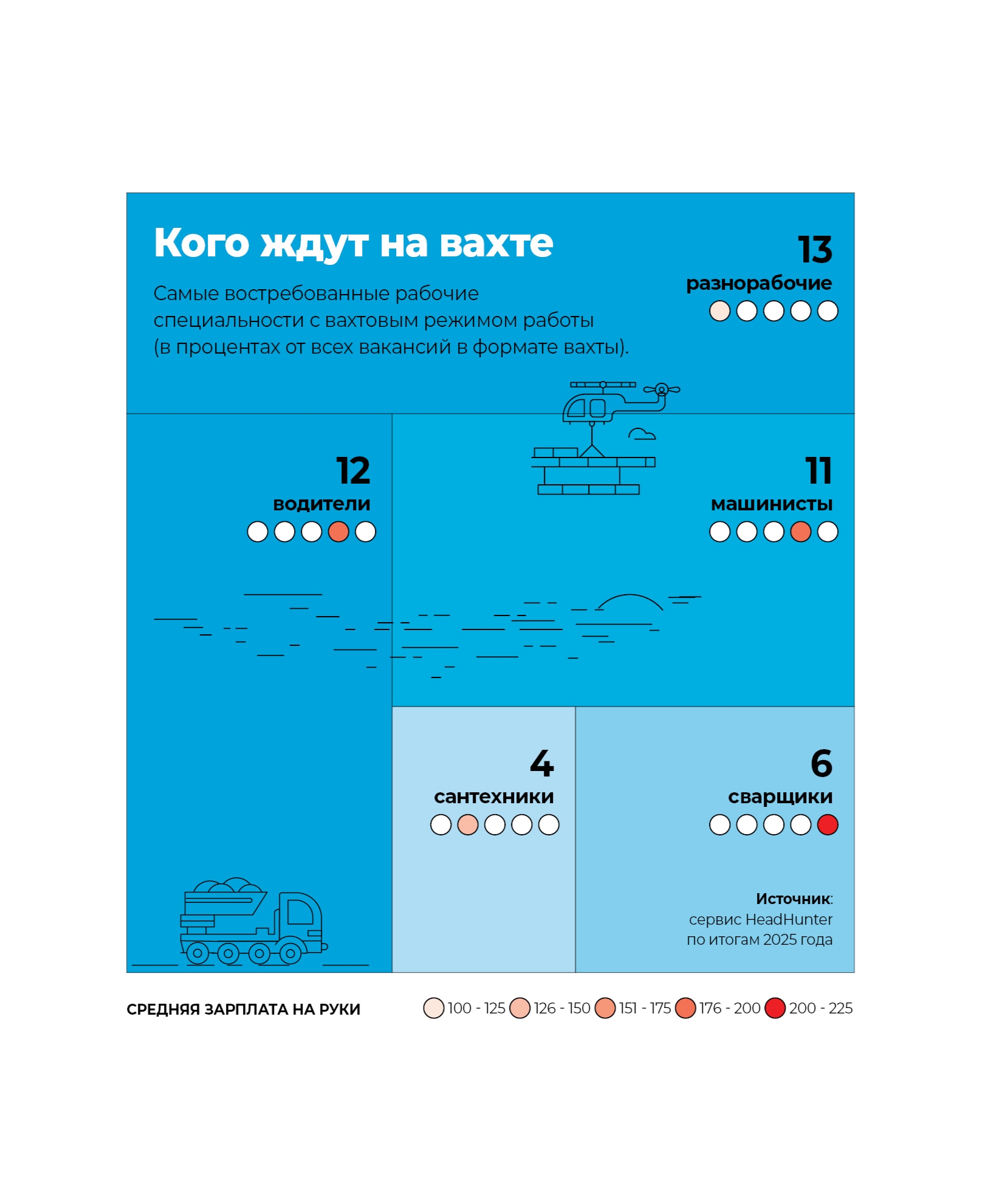 Кого ждут на вахте

Самые востребованные рабочие специальности с вахтовым режимом работы (в процентах от всех вакансий в формате вахты).

13
разнорабочие

12
водители

11
машинисты

4
сантехники

6
сварщики

Источник:
сервис HeadHunter
по итогам 2025 года

СРЕДНЯЯ ЗАРПЛАТА НА РУКИ

100 - 125 126 - 150 151 - 175 176 - 200 200 - 225